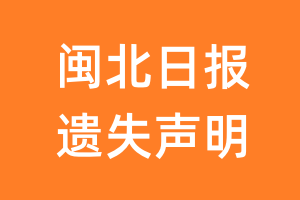 闽北日报
遗失声明